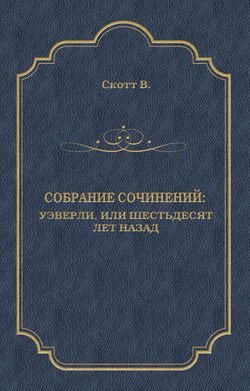 Скотт В.

СОБРАНИЕ СОЧИНЕНИЙ:
УЭВЕРЛИ, ИЛИ ШЕСТЬДЕСЯТ ЛЕТ НАЗАД